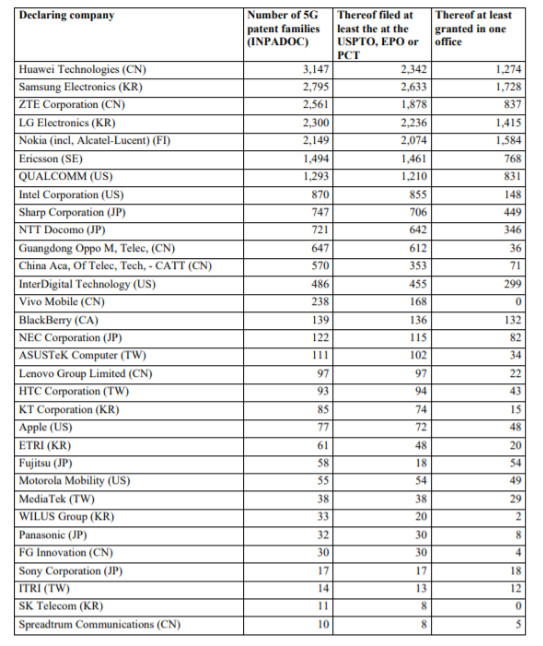 | Declaring company | Number of 5G patent families (INPADOC) | Thereof filed at least the at the USPTO, EPO or PCT | Thereof at least granted in one office |
|---|---|---|---|
| Huawei Technologies (CN) | 3,147 | 2,342 | 1,274 |
| Samsung Electronics (KR) | 2,795 | 2,633 | 1,728 |
| ZTE Corporation (CN) | 2,561 | 1,878 | 837 |
| LG Electronics (KR) | 2,300 | 2,236 | 1,415 |
| Nokia (incl, Alcatel-Lucent) (FI) | 2,149 | 2,074 | 1,584 |
| Ericsson (SE) | 1,494 | 1,461 | 768 |
| QUALCOMM (US) | 1,293 | 1,210 | 831 |
| Intel Corporation (US) | 870 | 855 | 148 |
| Sharp Corporation (JP) | 747 | 706 | 449 |
| NTT Docomo (JP) | 721 | 642 | 346 |
| Guangdong Oppo M, Telec, (CN) | 647 | 612 | 36 |
| China Aca, Of Telec, Tech, - CATT (CN) | 570 | 353 | 71 |
| InterDigital Technology (US) | 486 | 455 | 299 |
| Vivo Mobile (CN) | 238 | 168 | 0 |
| BlackBerry (CA) | 139 | 136 | 132 |
| NEC Corporation (JP) | 122 | 115 | 82 |
| ASUSTeK Computer (TW) | 111 | 102 | 34 |
| Lenovo Group Limited (CN) | 97 | 97 | 22 |
| HTC Corporation (TW) | 93 | 94 | 43 |
| KT Corporation (KR) | 85 | 74 | 15 |
| Apple (US) | 77 | 72 | 48 |
| ETRI (KR) | 61 | 48 | 20 |
| Fujitsu (JP) | 58 | 18 | 54 |
| Motorola Mobility (US) | 55 | 54 | 49 |
| MediaTek (TW) | 38 | 38 | 29 |
| WILUS Group (KR) | 33 | 20 | 2 |
| Panasonic (JP) | 32 | 30 | 8 |
| FG Innovation (CN) | 30 | 30 | 4 |
| Sony Corporation (JP) | 17 | 17 | 18 |
| ITRI (TW) | 14 | 13 | 12 |
| SK Telecom (KR) | 11 | 8 | 0 |
| Spreadtrum Communications (CN) | 10 | 8 | 5 |